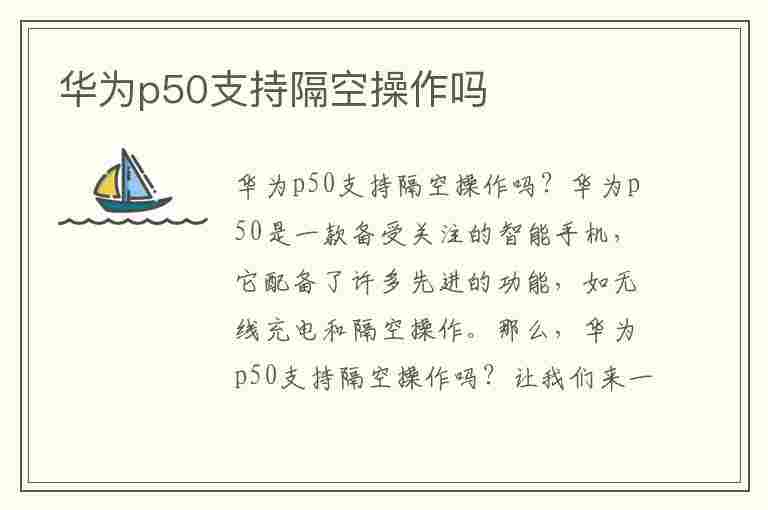 华为p50支持隔空操作吗

华为p50支持隔空操作吗？华为p50是一款备受关注的智能手机，它配备了许多先进的功能，如无线充电和隔空操作。那么，华为p50支持隔空操作吗？让我们来一